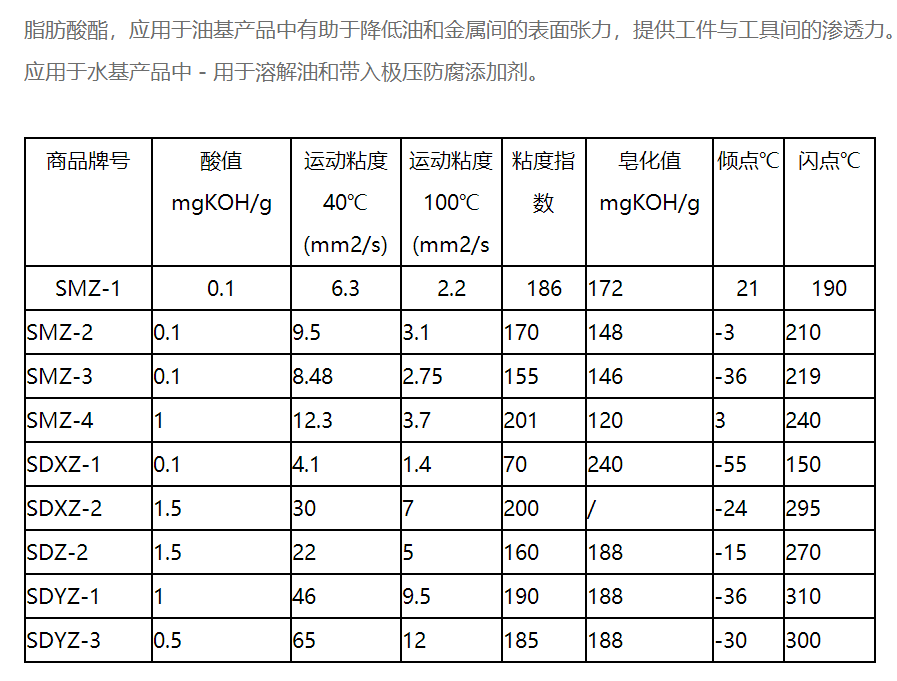 脂肪酸酯，应用于油基产品中有助于降低油和金属间的表面张力，提供工件与工具间的渗透力。应用于水基产品中 - 用于溶解油和带入极压防腐添加剂。

| 商品牌号 | 酸值 mgKOH/g | 运动粘度 40℃ (mm2/s) | 运动粘度 100℃ (mm2/s | 粘度指数 | 皂化值 mgKOH/g | 倾点℃ | 闪点℃ |
|---|---|---|---|---|---|---|---|
| SMZ-1 | 0.1 | 6.3 | 2.2 | 186 | 172 | 21 | 190 |
| SMZ-2 | 0.1 | 9.5 | 3.1 | 170 | 148 | -3 | 210 |
| SMZ-3 | 0.1 | 8.48 | 2.75 | 155 | 146 | -36 | 219 |
| SMZ-4 | 1 | 12.3 | 3.7 | 201 | 120 | 3 | 240 |
| SDXZ-1 | 0.1 | 4.1 | 1.4 | 70 | 240 | -55 | 150 |
| SDXZ-2 | 1.5 | 30 | 7 | 200 | / | -24 | 295 |
| SDZ-2 | 1.5 | 22 | 5 | 160 | 188 | -15 | 270 |
| SDYZ-1 | 1 | 46 | 9.5 | 190 | 188 | -36 | 310 |
| SDYZ-3 | 0.5 | 65 | 12 | 185 | 188 | -30 | 300 |